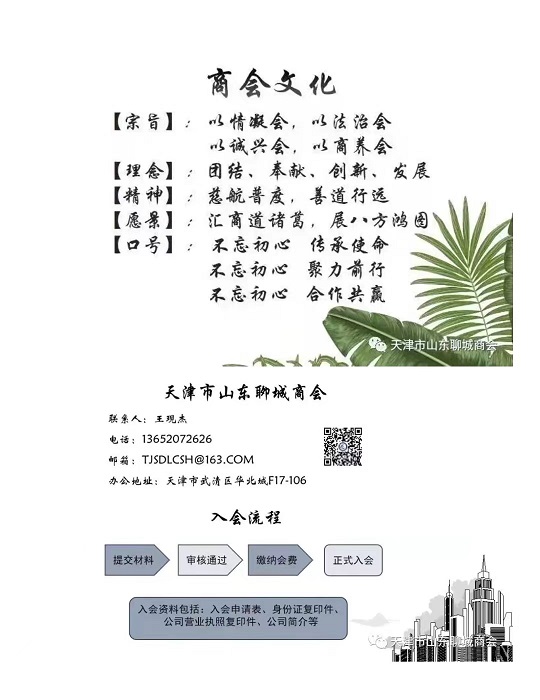 商会文化

【宗旨】：以情凝会，以法治会
以诚兴会，以商养会

【理念】：团结、奉献、创新、发展

【精神】：慈航普度，善道行远

【愿景】：汇商道诸葛，展八方鸿图

【口号】：不忘初心 传承使命
不忘初心 聚力前行
不忘初心 合作共赢

天津市山东聊城商会

联系人：王现杰
电话：13652072626
邮箱：TJSDLCSH@163.COM
办公地址：天津市武清区华北城F17-106

入会流程

提交材料 审核通过 缴纳会费 正式入会

入会资料包括：入会申请表、身份证复印件、公司营业执照复印件、公司简介等

天津市山东聊城商会